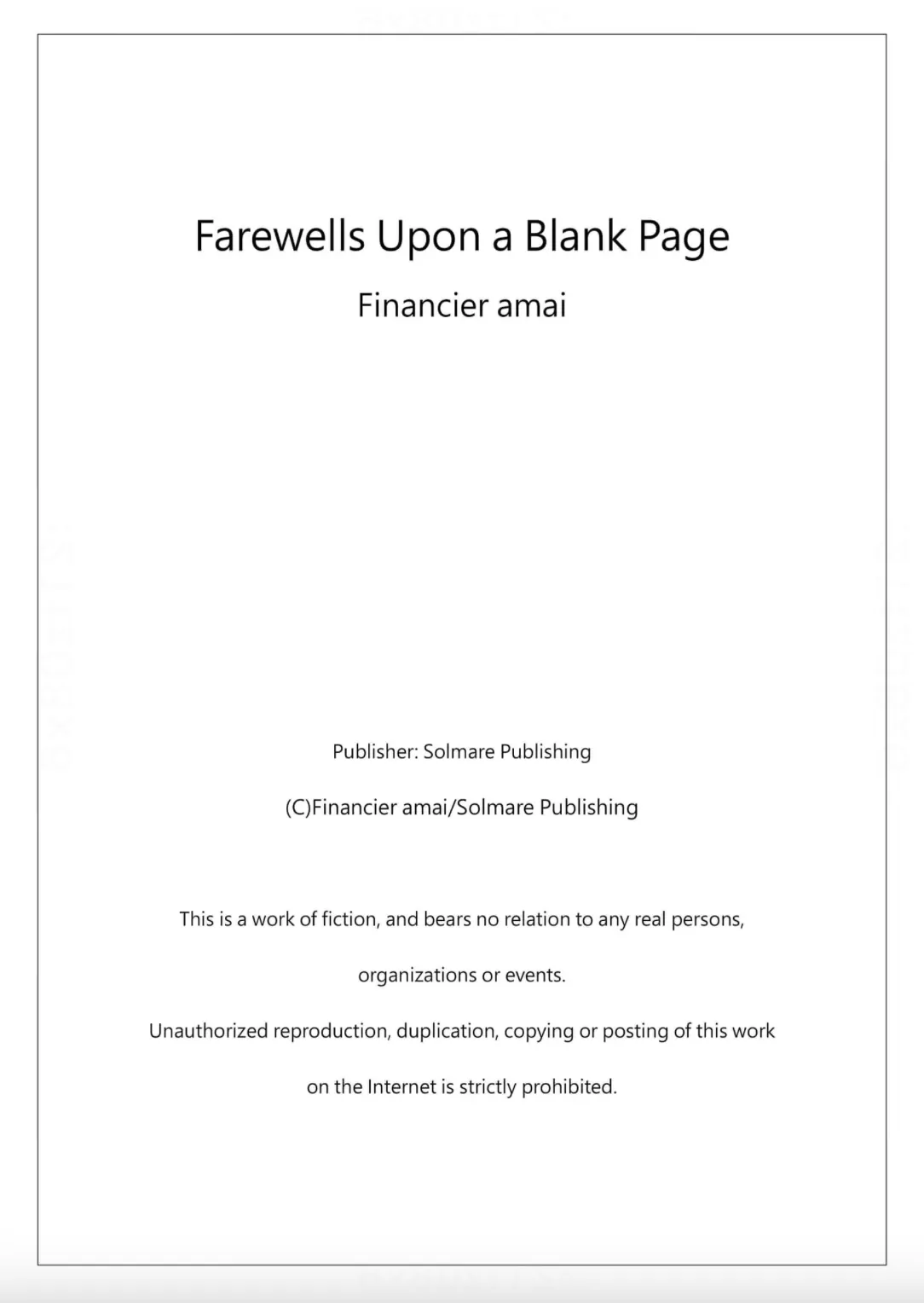 Farewells Upon a Blank Page

Financier amai

Publisher: Solmare Publishing

(C)Financier amai/Solmare Publishing

This is a work of fiction, and bears no relation to any real persons, organizations or events.

Unauthorized reproduction, duplication, copying or posting of this work on the Internet is strictly prohibited.